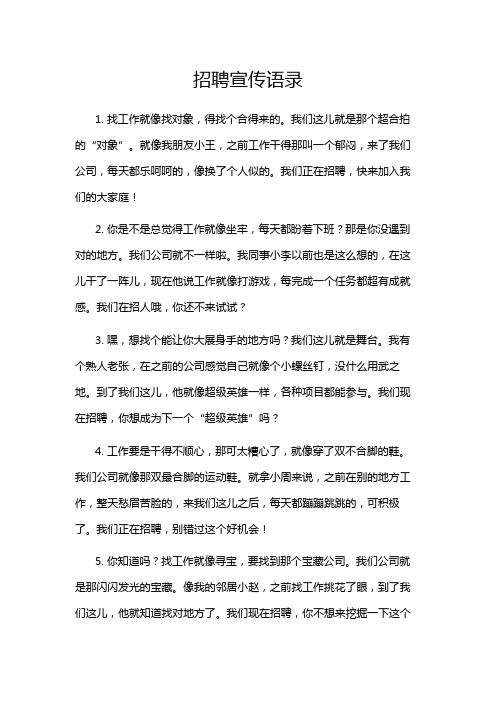 招聘宣传语录

1. 找工作就像找对象，得找个合得来的。我们这儿就是那个超合拍的“对象”。就像我朋友小王，之前工作干得那叫一个郁闷，来了我们公司，每天都乐呵呵的，像换了个人似的。我们正在招聘，快来加入我们的大家庭！

2. 你是不是总觉得工作就像坐牢，每天都盼着下班？那是你没遇到对的地方。我们公司就不一样啦。我同事小李以前也是这么想的，在这儿干了一阵儿，现在他说工作就像打游戏，每完成一个任务都超有成就感。我们在招人哦，你还不来试试？

3. 嘿，想找个能让你大展身手的地方吗？我们这儿就是舞台。我有个熟人老张，在之前的公司感觉自己就像个小螺丝钉，没什么用武之地。到了我们这儿，他就像超级英雄一样，各种项目都能参与。我们现在招聘，你想成为下一个“超级英雄”吗？

4. 工作要是干得不顺心，那可太糟心了，就像穿了双不合脚的鞋。我们公司就像那双最合脚的运动鞋。就拿小周来说，之前在别的地方工作，整天愁眉苦脸的，来我们这儿之后，每天都蹦蹦跳跳的，可积极了。我们正在招聘，别错过这个好机会！

5. 你知道吗？找工作就像寻宝，要找到那个宝藏公司。我们公司就是那闪闪发光的宝藏。像我的邻居小赵，之前找工作挑花了眼，到了我们这儿，他就知道找对地方了。我们现在招聘，你不想来挖掘一下这个